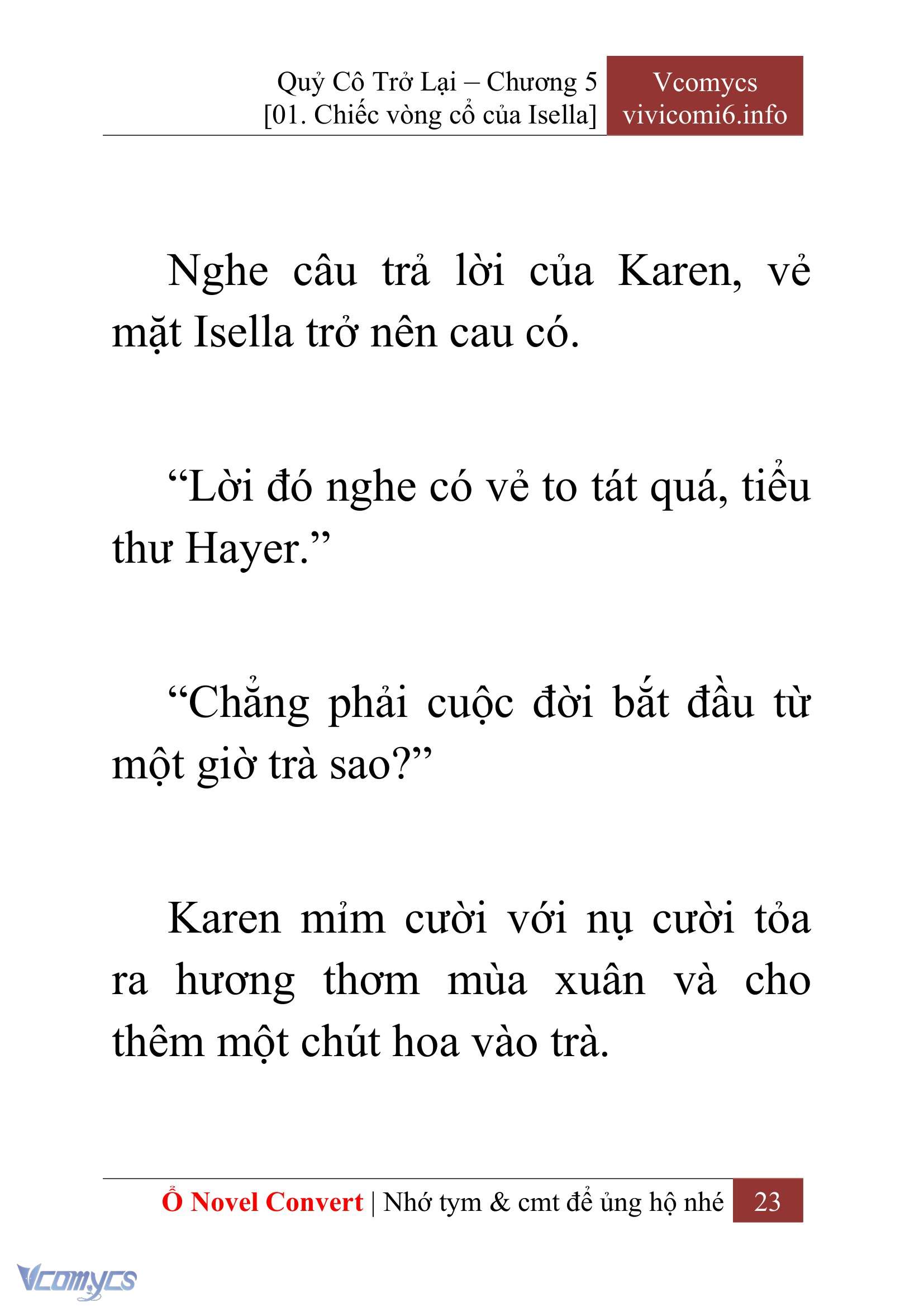 Quỷ Cô Trở Lại – Chương 5
[01. Chiếc vòng cổ của Isella]

Vcomycs
vivicomi6.info

Nghe câu trả lời của Karen, vẻ mặt Isella trở nên cau có.

“Lời đó nghe có vẻ to tát quá, tiểu thư Hayer.”

“Chẳng phải cuộc đời bắt đầu từ một giờ trà sao?”

Karen mỉm cười với nụ cười tỏa ra hương thơm mùa xuân và cho thêm một chút hoa vào trà.

Ổ Novel Convert | Nhớ tym & cmt để ủng hộ nhé 23

Vcomycs